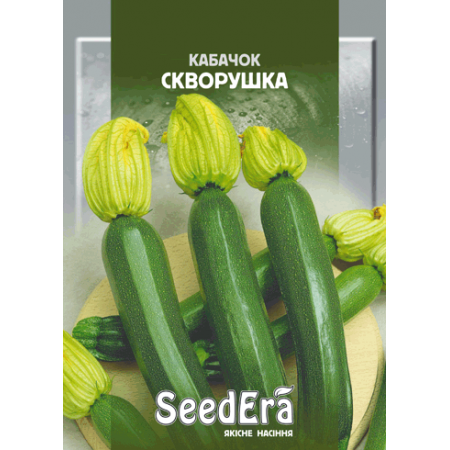 КАБАЧОК
СКВОРУШКА

SeedEra
ЯКІСНЕ НАСІННЯ